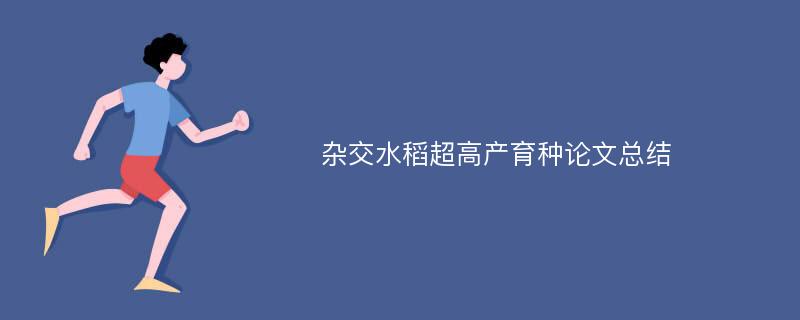 杂交水稻超高产育种论文总结